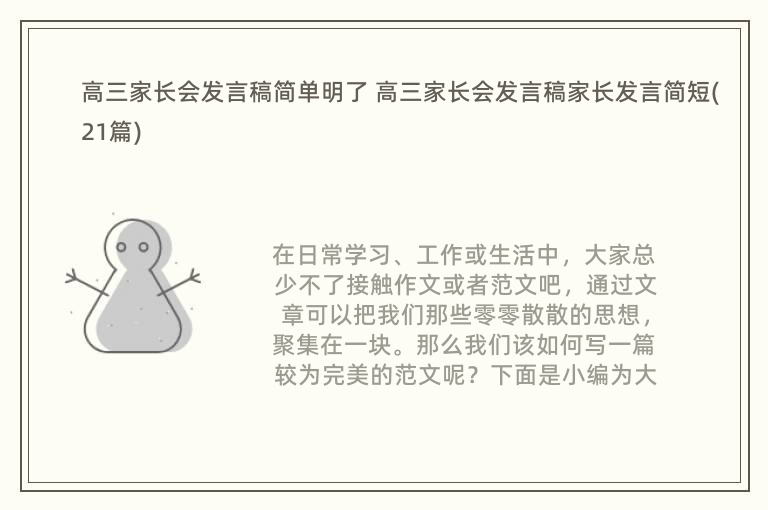 高三家长会发言稿简单明了 高三家长会发言稿家长发言简短(21篇)

在日常学习、工作或生活中，大家总少不了接触作文或者范文吧，通过文章可以把我们那些零零散散的思想，聚集在一块。那么我们该如何写一篇较为完美的范文呢？下面是小编为大